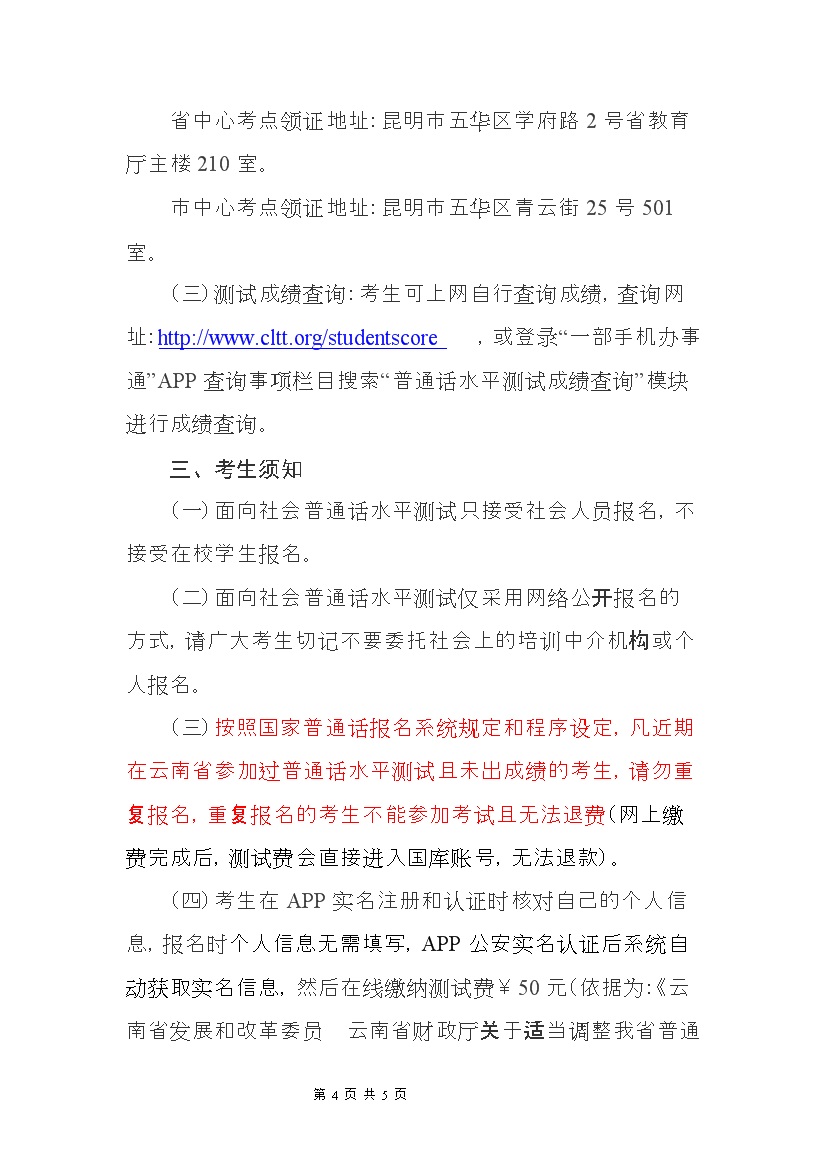 省中心考点领证地址：昆明市五华区学府路 2 号省教育厅主楼 210 室。

市中心考点领证地址：昆明市五华区青云街 25 号 501 室。

（三）测试成绩查询：考生可上网自行查询成绩，查询网址：http://www.cltt.org/studentscore ，或登录“一部手机办事通”APP 查询事项栏目搜索“普通话水平测试成绩查询”模块进行成绩查询。

三、考生须知

（一）面向社会普通话水平测试只接受社会人员报名，不接受在校学生报名。

（二）面向社会普通话水平测试仅采用网络公开报名的方式，请广大考生切记不要委托社会上的培训中介机构或个人报名。

（三）按照国家普通话报名系统规定和程序设定，凡近期在云南省参加过普通话水平测试且未出成绩的考生，请勿重复报名，重复报名的考生不能参加考试且无法退费（网上缴费完成后，测试费会直接进入国库账号，无法退款）。

（四）考生在 APP 实名注册和认证时核对自己的个人信息，报名时个人信息无需填写，APP 公安实名认证后系统自动获取实名信息，然后在线缴纳测试费￥50 元（依据为：《云南省发展和改革委员 云南省财政厅关于适当调整我省普通

第 4 页 共 5 页